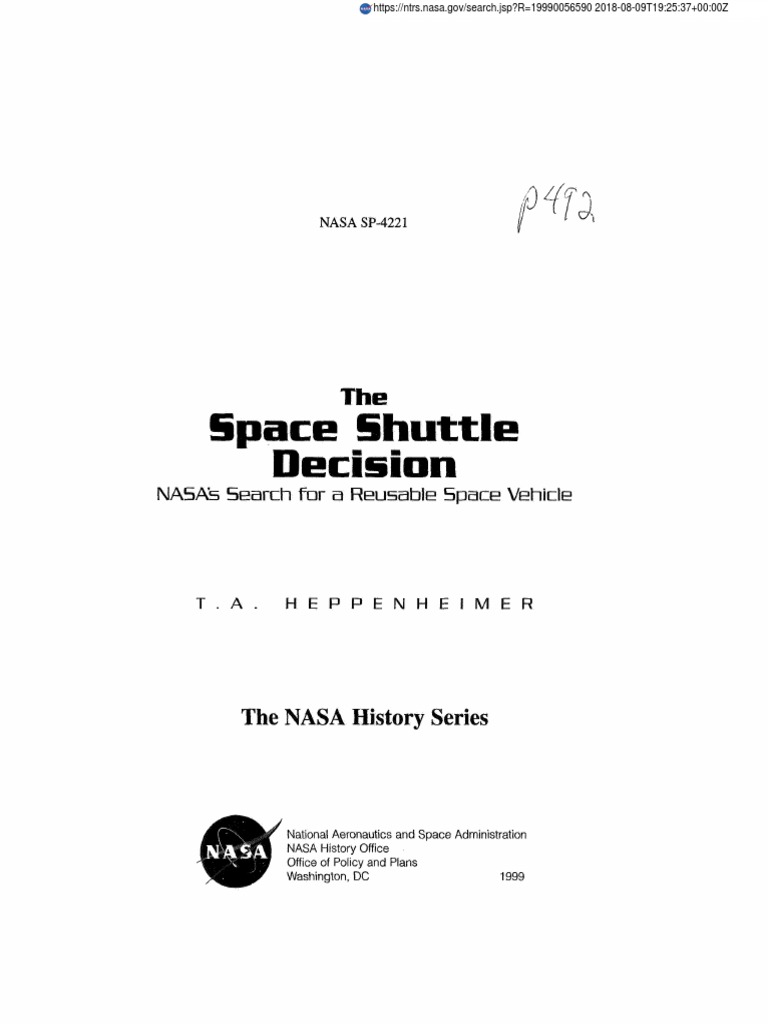 https://ntrs.nasa.gov/search.jsp?R=19990056590 2018-08-09T19:25:37+00:00Z

NASA SP-4221

p492

The
Space Shuttle
Decision
NASA's Search for a Reusable Space Vehicle

T. A. HEPPENHEIMER

The NASA History Series

NASA

National Aeronautics and Space Administration
NASA History Office
Office of Policy and Plans
Washington, DC 1999